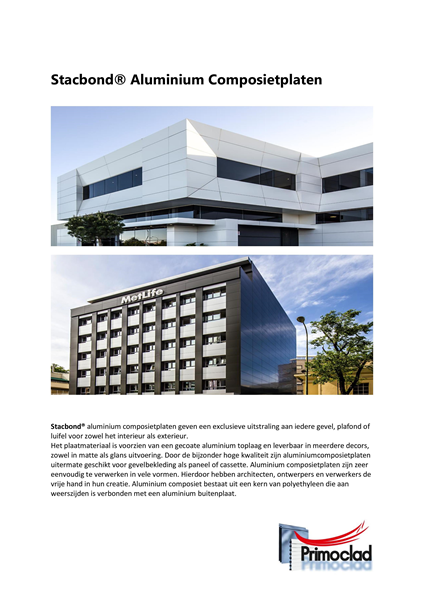 Stacbond® Aluminium Composietplaten

MetLife

Stacbond® aluminium composietplaten geven een exclusieve uitstraling aan iedere gevel, plafond of luifel voor zowel het interieur als exterieur.
Het plaatmateriaal is voorzien van een gecoate aluminium toplaag en leverbaar in meerdere decors, zowel in matte als glans uitvoering. Door de bijzonder hoge kwaliteit zijn aluminiumcomposietplaten uitermate geschikt voor gevelbekleding als paneel of cassette. Aluminium composietplaten zijn zeer eenvoudig te verwerken in vele vormen. Hierdoor hebben architecten, ontwerpers en verwerkers de vrije hand in hun creatie. Aluminium composiet bestaat uit een kern van polyethyleen die aan weerszijden is verbonden met een aluminium buitenplaat.

Primoclad